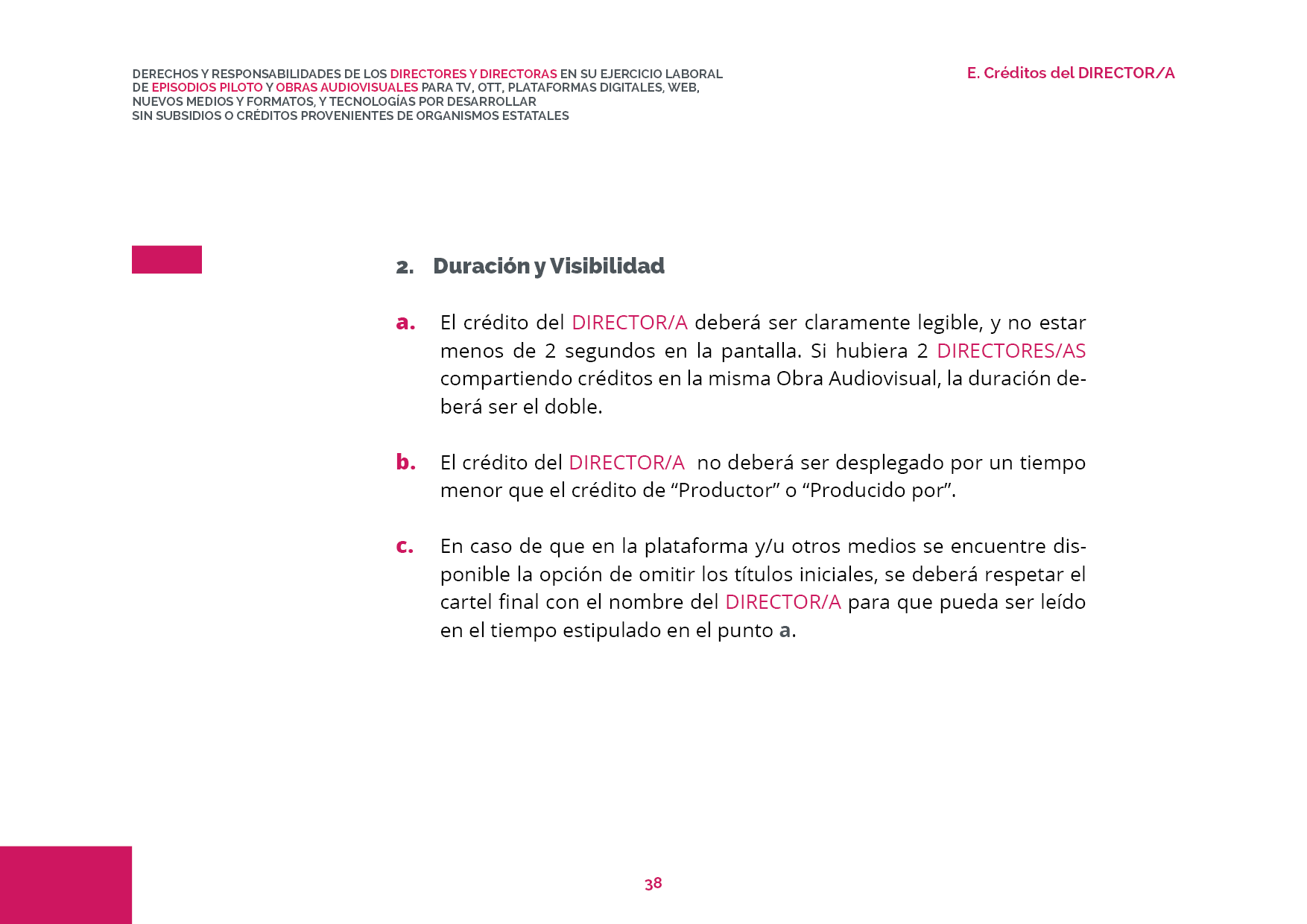 DERECHOS Y RESPONSABILIDADES DE LOS DIRECTORES Y DIRECTORAS EN SU EJERCICIO LABORAL DE EPISODIOS PILOTO Y OBRAS AUDIOVISUALES PARA TV, OTT, PLATAFORMAS DIGITALES, WEB, NUEVOS MEDIOS Y FORMATOS, Y TECNOLOGÍAS POR DESARROLLAR SIN SUBSIDIOS O CRÉDITOS PROVENIENTES DE ORGANISMOS ESTATALES

E. Créditos del DIRECTOR/A

2. Duración y Visibilidad

a. El crédito del DIRECTOR/A deberá ser claramente legible, y no estar menos de 2 segundos en la pantalla. Si hubiera 2 DIRECTORES/AS compartiendo créditos en la misma Obra Audiovisual, la duración deberá ser el doble.

b. El crédito del DIRECTOR/A no deberá ser desplegado por un tiempo menor que el crédito de “Productor” o “Producido por”.

c. En caso de que en la plataforma y/u otros medios se encuentre disponible la opción de omitir los títulos iniciales, se deberá respetar el cartel final con el nombre del DIRECTOR/A para que pueda ser leído en el tiempo estipulado en el punto a.

38